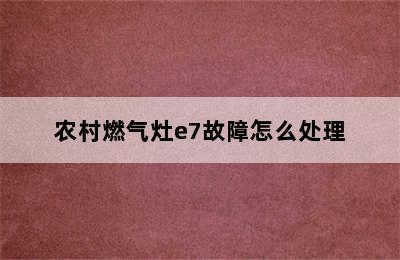 农村燃气灶e7故障怎么处理